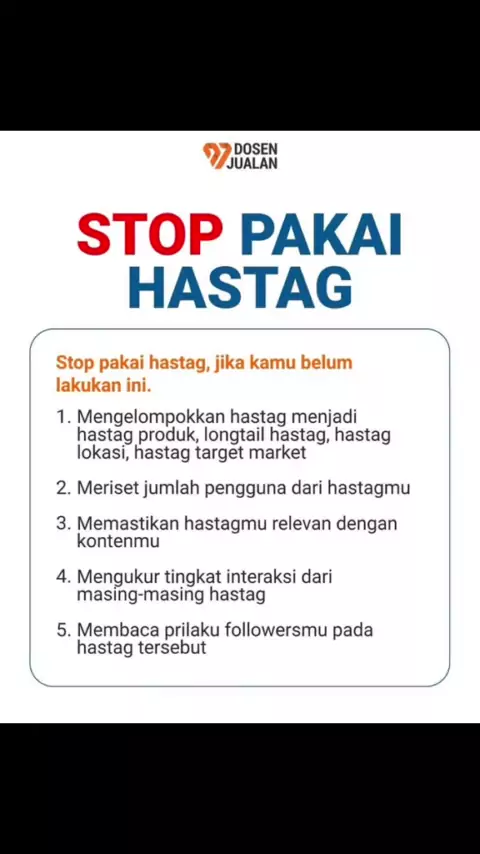 DOSEN JUALAN

STOP PAKAI HASTAG

Stop pakai hastag, jika kamu belum lakukan ini.

1. Mengelompokkan hastag menjadi hastag produk, longtail hastag, hastag lokasi, hastag target market

2. Meriset jumlah pengguna dari hastagmu

3. Memastikan hastagmu relevan dengan kontenmu

4. Mengukur tingkat interaksi dari masing-masing hastag

5. Membaca prilaku followersmu pada hastag tersebut